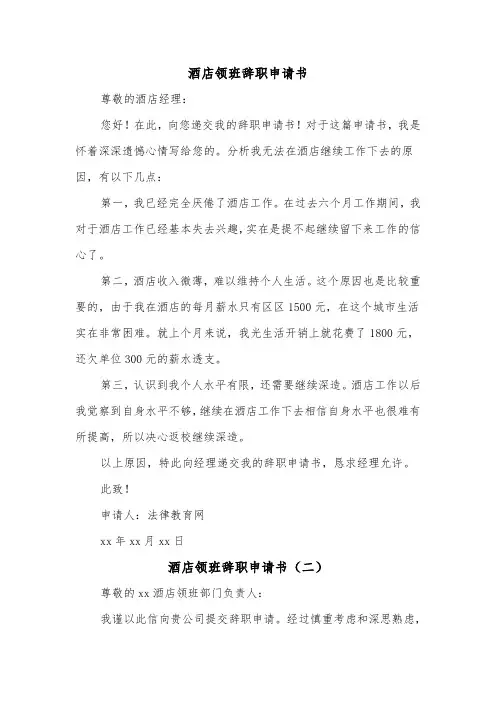 酒店领班辞职申请书

尊敬的酒店经理：

您好！在此，向您递交我的辞职申请书！对于这篇申请书，我是怀着深深遗憾心情写给您的。分析我无法在酒店继续工作下去的原因，有以下几点：

第一，我已经完全厌倦了酒店工作。在过去六个月工作期间，我对于酒店工作已经基本失去兴趣，实在是提不起继续留下来工作的信心了。

第二，酒店收入微薄，难以维持个人生活。这个原因也是比较重要的，由于我在酒店的每月薪水只有区区 1500 元，在这个城市生活实在非常困难。就上个月来说，我光生活开销上就花费了 1800 元，还欠单位 300 元的薪水透支。

第三，认识到我个人水平有限，还需要继续深造。酒店工作以后我觉察到自身水平不够，继续在酒店工作下去相信自身水平也很难有所提高，所以决心返校继续深造。

以上原因，特此向经理递交我的辞职申请书，恳求经理允许。

此致！

申请人：法律教育网

xx 年 xx 月 xx 日

酒店领班辞职申请书（二）

尊敬的 xx 酒店领班部门负责人：

我谨以此信向贵公司提交辞职申请。经过慎重考虑和深思熟虑，